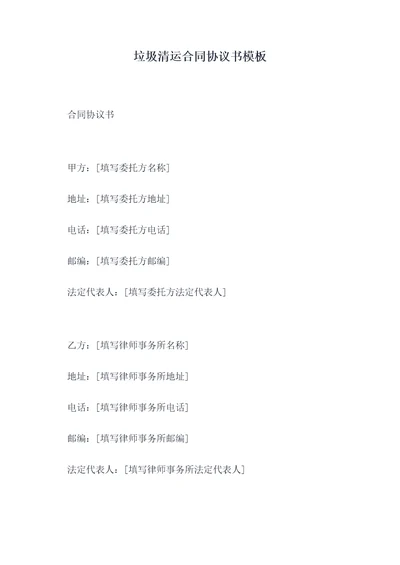 垃圾清运合同协议书模板

合同协议书

甲方：[填写委托方名称]

地址：[填写委托方地址]

电话：[填写委托方电话]

邮编：[填写委托方邮编]

法定代表人：[填写委托方法定代表人]

乙方：[填写律师事务所名称]

地址：[填写律师事务所地址]

电话：[填写律师事务所电话]

邮编：[填写律师事务所邮编]

法定代表人：[填写律师事务所法定代表人]